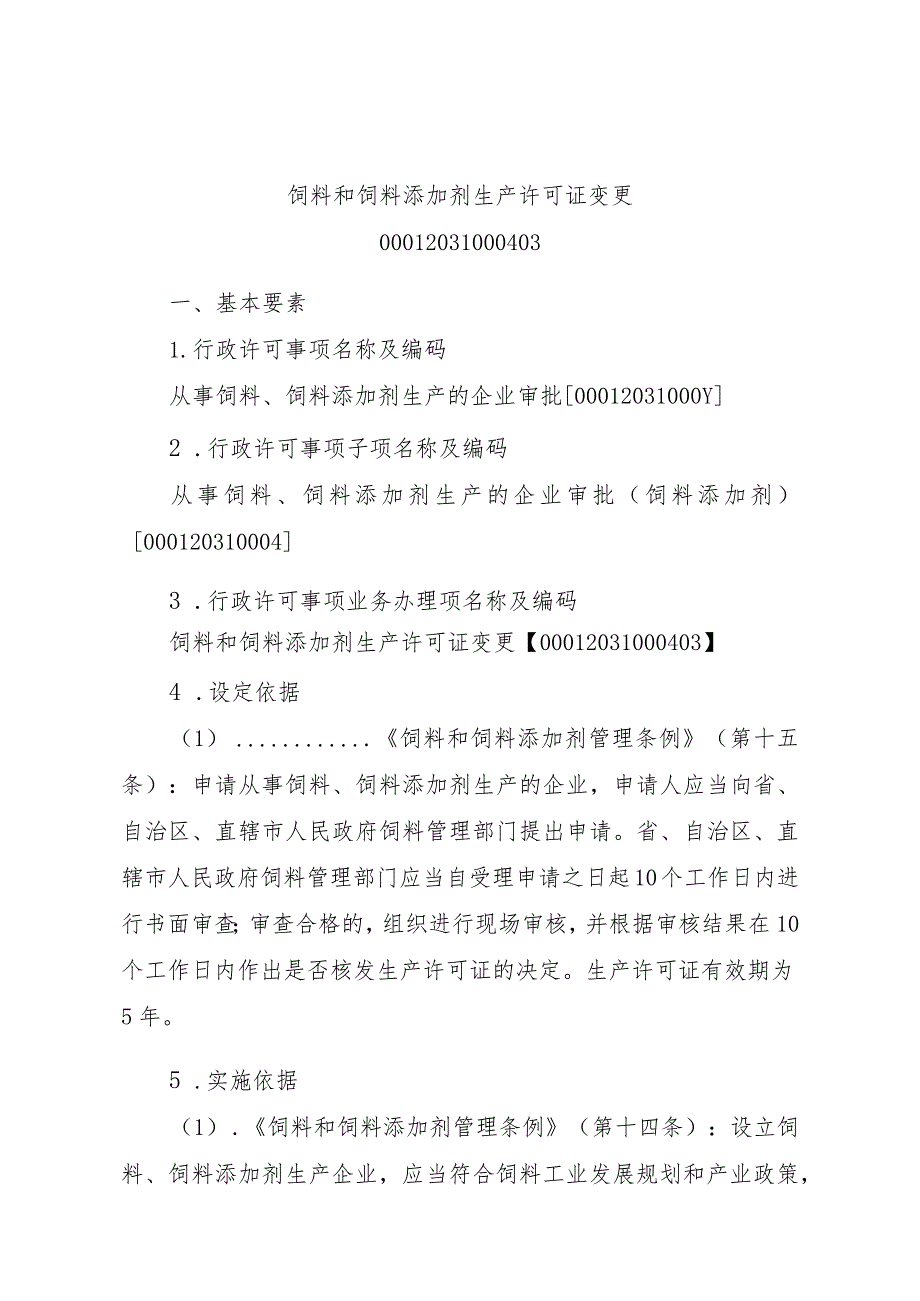 饲料和饲料添加剂生产许可证变更

00012031000403

一、基本要素

1.行政许可事项名称及编码

从事饲料、饲料添加剂生产的企业审批[00012031000Y]

2.行政许可事项子项名称及编码

从事饲料、饲料添加剂生产的企业审批（饲料添加剂）[000120310004]

3.行政许可事项业务办理项名称及编码

饲料和饲料添加剂生产许可证变更【00012031000403】

4.设定依据

（1）............《饲料和饲料添加剂管理条例》（第十五条）：申请从事饲料、饲料添加剂生产的企业，申请人应当向省、自治区、直辖市人民政府饲料管理部门提出申请。省、自治区、直辖市人民政府饲料管理部门应当自受理申请之日起10个工作日内进行书面审查；审查合格的，组织进行现场审核，并根据审核结果在10个工作日内作出是否核发生产许可证的决定。生产许可证有效期为5年。

5.实施依据

（1）.《饲料和饲料添加剂管理条例》（第十四条）：设立饲料、饲料添加剂生产企业，应当符合饲料工业发展规划和产业政策，